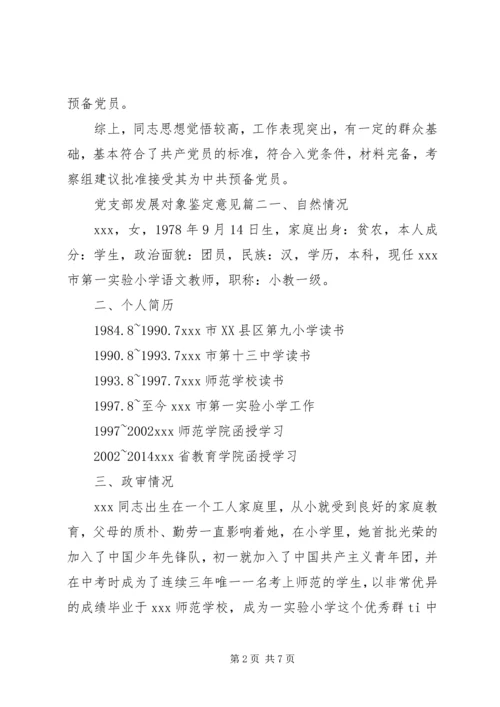 预备党员。

综上，同志思想觉悟较高，工作表现突出，有一定的群众基础，基本符合了共产党员的标准，符合入党条件，材料完备，考察组建议批准接受其为中共预备党员。

党支部发展对象鉴定意见篇二一、自然情况

xxx，女，1978 年 9 月 14 日生，家庭出身：贫农，本人成分：学生，政治面貌：团员，民族：汉，学历，本科，现任 xxx 市第一实验小学语文教师，职称：小教一级。

二、个人简历

1984.8~1990.7xxx 市 XX 县区第九小学读书

1990.8~1993.7xxx 市第十三中学读书

1993.8~1997.7xxx 师范学校读书

1997.8~至今 xxx 市第一实验小学工作

1997~2002xxx 师范学院函授学习

2002~2014xxx 省教育学院函授学习

三、政审情况

xxx 同志出生在一个工人家庭里，从小就受到良好的家庭教育，父母的质朴、勤劳一直影响着她，在小学里，她首批光荣的加入了中国少年先锋队，初一就加入了中国共产主义青年团，并在中考时成为了连续三年唯一一名考上师范的学生，以非常优异的成绩毕业于 xxx 师范学校，成为一实验小学这个优秀群 ti 中

第 2 页 共 7 页